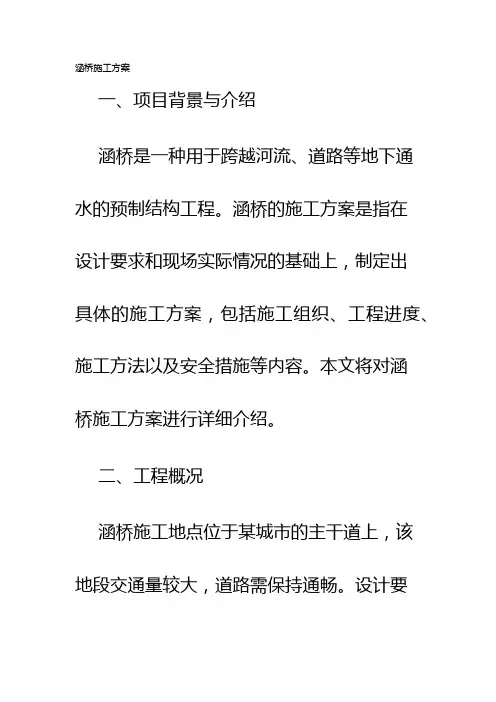 涵桥施工方案

一、项目背景与介绍

涵桥是一种用于跨越河流、道路等地下通水的预制结构工程。涵桥的施工方案是指在设计要求和现场实际情况的基础上，制定出具体的施工方案，包括施工组织、工程进度、施工方法以及安全措施等内容。本文将对涵桥施工方案进行详细介绍。

二、工程概况

涵桥施工地点位于某城市的主干道上，该地段交通量较大，道路需保持通畅。设计要